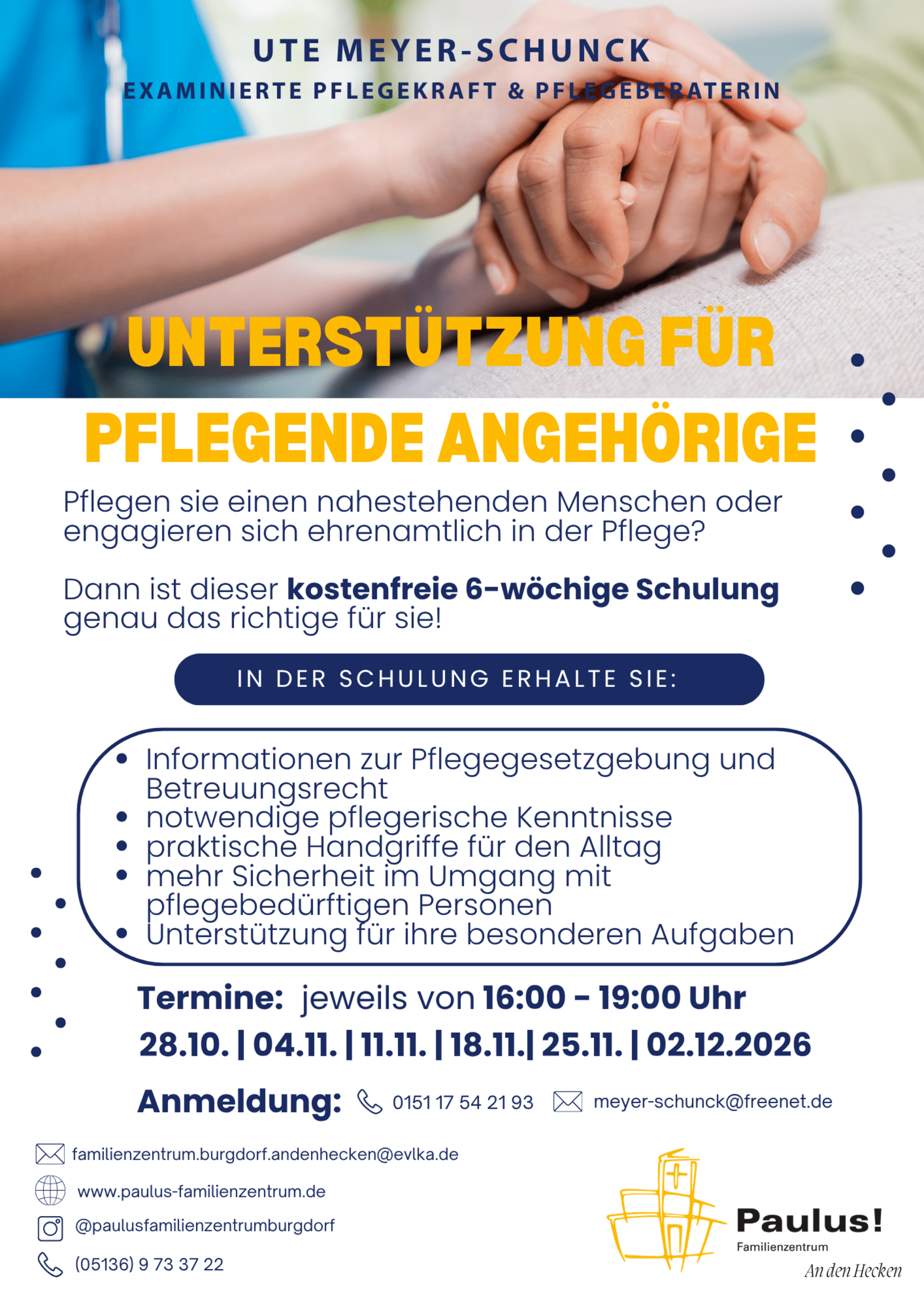 UTE MEYER-SCHUNCK
EXAMINIERTE PFLEGEKRAFT & PFLEGEBERATERIN

UNTERSTÜTZUNG FÜR
PFLEGENDE ANGEHÖRIGE

Pflegen sie einen nahestehenden Menschen oder engagieren sich ehrenamtlich in der Pflege?

Dann ist dieser kostenfreie 6-wöchige Schulung genau das richtige für sie!

IN DER SCHULUNG ERHALTE SIE:

• Informationen zur Pflegegesetzgebung und Betreuungsrecht
• notwendige pflegerische Kenntnisse
• praktische Handgriffe für den Alltag
• mehr Sicherheit im Umgang mit pflegebedürftigen Personen
• Unterstützung für ihre besonderen Aufgaben

Termine: jeweils von 16:00 - 19:00 Uhr
28.10. | 04.11. | 11.11. | 18.11.| 25.11. | 02.12.2026

Anmeldung: 0151 17 54 21 93 meyer-schunck@freenet.de

familienzentrum.burgdorf.andenhecken@evlka.de
www.paulus-familienzentrum.de
@paulusfamilienzentrumburgdorf
(05136) 9 73 37 22

Paulus!
Familienzentrum
An den Hecken